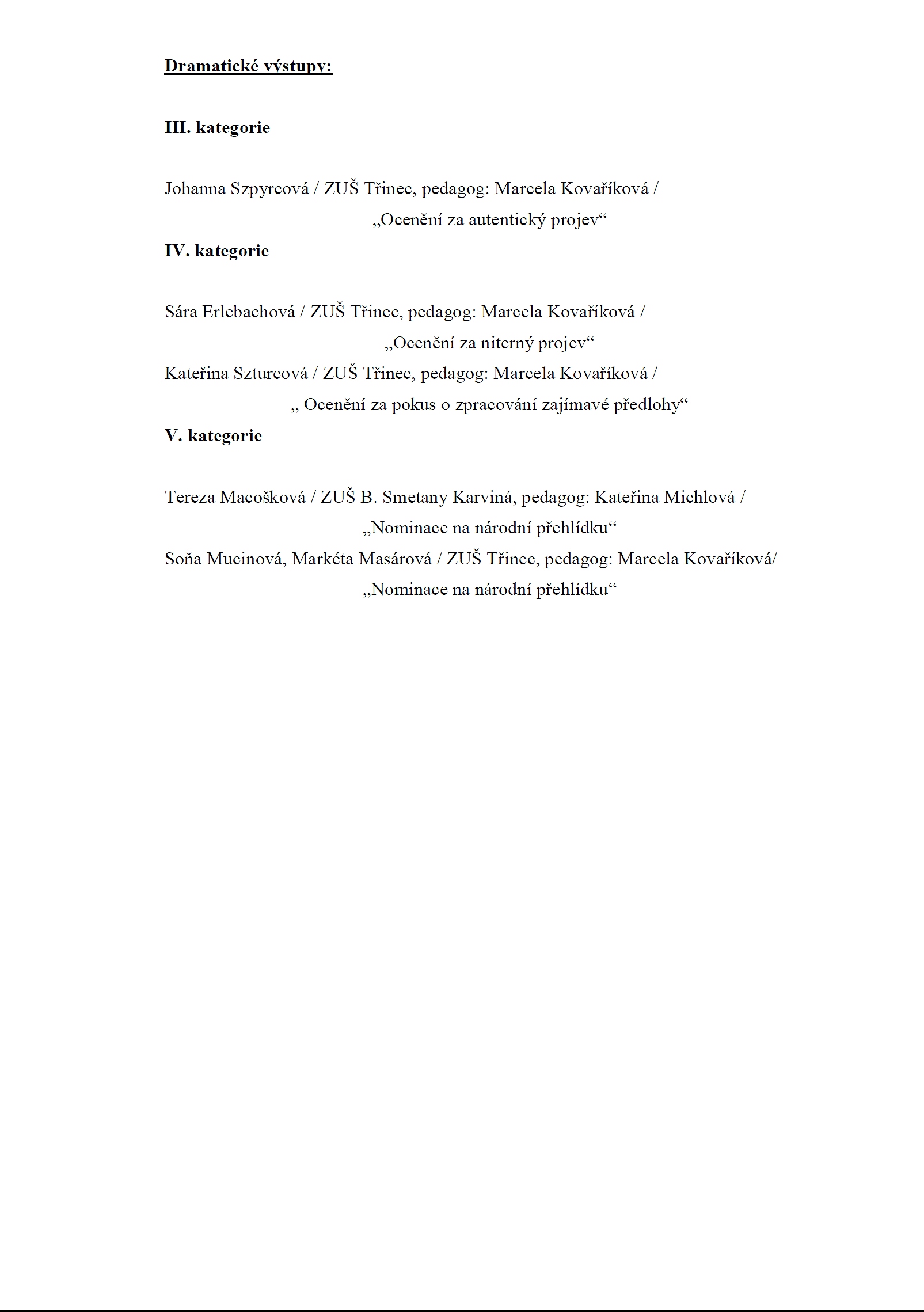 Dramatické výstupy:

III. kategorie

Johanna Szpyrcová / ZUŠ Třinec, pedagog: Marcela Kovaříková /
„Ocenění za autentický projev“

IV. kategorie

Sára Erlebachová / ZUŠ Třinec, pedagog: Marcela Kovaříková /
„Ocenění za niterný projev“

Kateřina Szturcová / ZUŠ Třinec, pedagog: Marcela Kovaříková /
„ Ocenění za pokus o zpracování zajímavé předlohy“

V. kategorie

Tereza Macošková / ZUŠ B. Smetany Karviná, pedagog: Kateřina Michlová /
„Nominace na národní přehlídku“

Soňa Mucinová, Markéta Masárová / ZUŠ Třinec, pedagog: Marcela Kovaříková/
„Nominace na národní přehlídku“